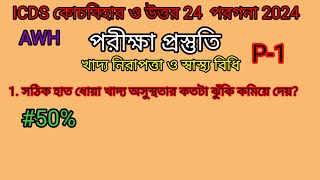 ICDS কোচবিহার ও উত্তর 24 পরগনা 2024

AWH

পরীক্ষা প্রস্তুতি

P-1

খাদ্য নিরাপত্তা ও স্বাস্থ্য বিধি

1. সঠিক হাত ধোয়া খাদ্য অসুস্থতার কতটা ঝুঁকি কমিয়ে দেয়?

#50%